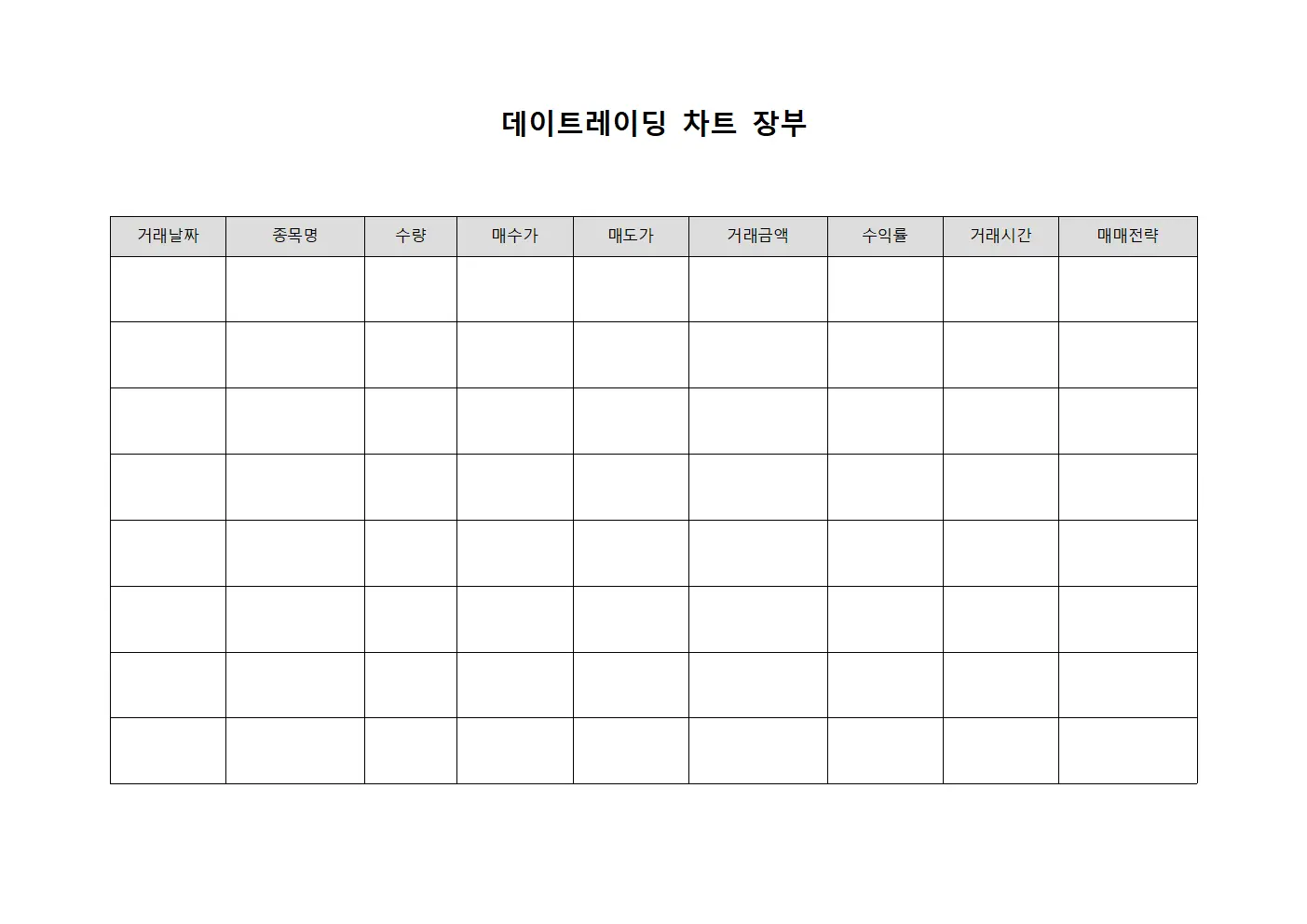 데이트레이딩 차트 장부

| 거래날짜 | 종목명 | 수량 | 매수가 | 매도가 | 거래금액 | 수익률 | 거래시간 | 매매전략 |
|---|---|---|---|---|---|---|---|---|
| | | | | | | | | |
| | | | | | | | | |
| | | | | | | | | |
| | | | | | | | | |
| | | | | | | | | |
| | | | | | | | | |
| | | | | | | | | |
| | | | | | | | | |